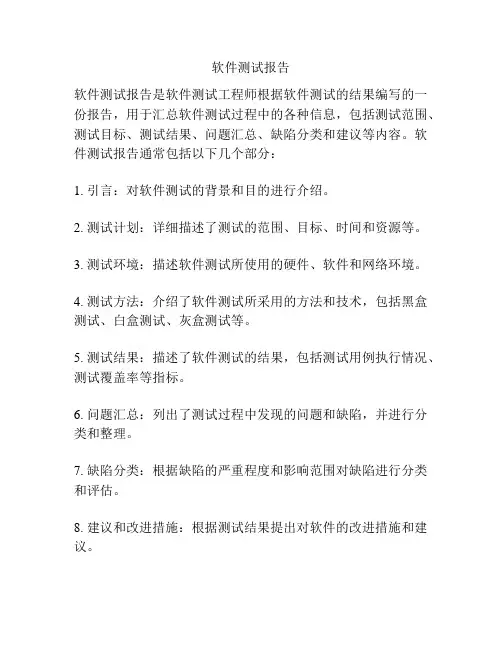 软件测试报告

软件测试报告是软件测试工程师根据软件测试的结果编写的一份报告，用于汇总软件测试过程中的各种信息，包括测试范围、测试目标、测试结果、问题汇总、缺陷分类和建议等内容。软件测试报告通常包括以下几个部分：

1. 引言：对软件测试的背景和目的进行介绍。

2. 测试计划：详细描述了测试的范围、目标、时间和资源等。

3. 测试环境：描述软件测试所使用的硬件、软件和网络环境。

4. 测试方法：介绍了软件测试所采用的方法和技术，包括黑盒测试、白盒测试、灰盒测试等。

5. 测试结果：描述了软件测试的结果，包括测试用例执行情况、测试覆盖率等指标。

6. 问题汇总：列出了测试过程中发现的问题和缺陷，并进行分类和整理。

7. 缺陷分类：根据缺陷的严重程度和影响范围对缺陷进行分类和评估。

8. 建议和改进措施：根据测试结果提出对软件的改进措施和建议。